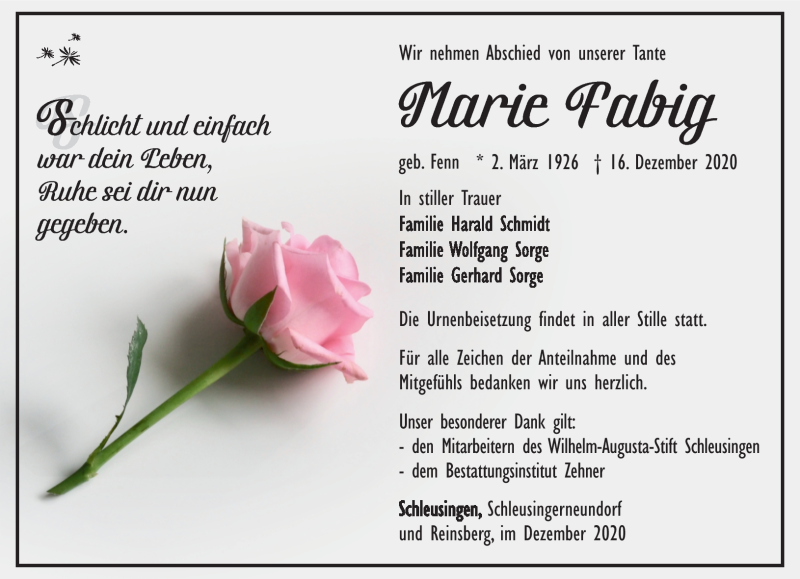 Schlicht und einfach war dein Leben, Ruhe sei dir nun gegeben.

Wir nehmen Abschied von unserer Tante

Marie Fabig

geb. Fenn * 2. März 1926 † 16. Dezember 2020

In stiller Trauer
Familie Harald Schmidt
Familie Wolfgang Sorge
Familie Gerhard Sorge

Die Urnenbeisetzung findet in aller Stille statt.

Für alle Zeichen der Anteilnahme und des Mitgefühls bedanken wir uns herzlich.

Unser besonderer Dank gilt:
- den Mitarbeitern des Wilhelm-Augusta-Stift Schleusingen
- dem Bestattungsinstitut Zehner

Schleusingen, Schleusingerneundorf und Reinsberg, im Dezember 2020